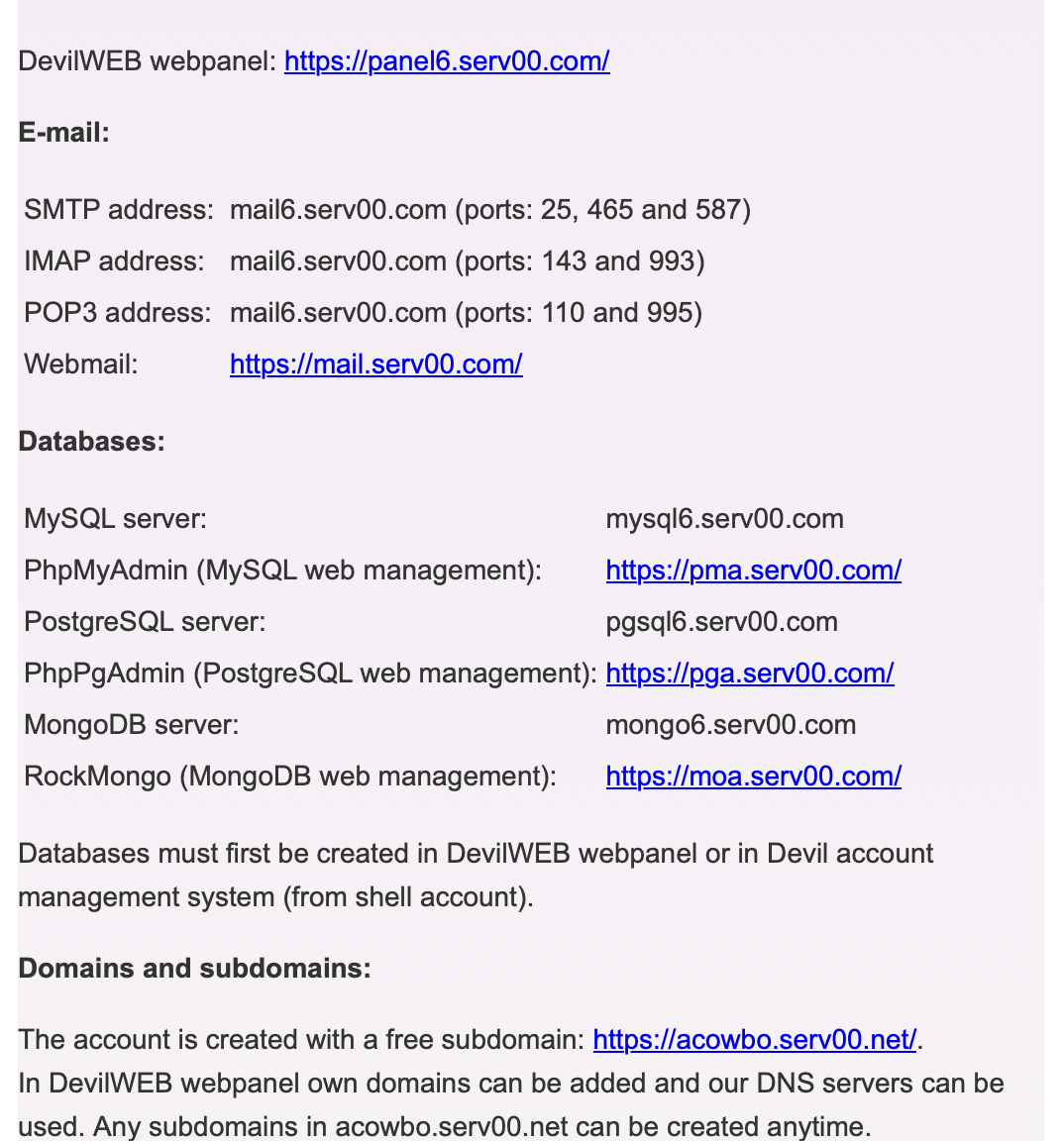 DevilWEB webpanel: https://panel6.serv00.com/

**E-mail:**

| | |
|---|---|
| SMTP address: | mail6.serv00.com (ports: 25, 465 and 587) |
| IMAP address: | mail6.serv00.com (ports: 143 and 993) |
| POP3 address: | mail6.serv00.com (ports: 110 and 995) |
| Webmail: | https://mail.serv00.com/ |

**Databases:**

| | |
|---|---|
| MySQL server: | mysql6.serv00.com |
| PhpMyAdmin (MySQL web management): | https://pma.serv00.com/ |
| PostgreSQL server: | pgsql6.serv00.com |
| PhpPgAdmin (PostgreSQL web management): | https://pga.serv00.com/ |
| MongoDB server: | mongo6.serv00.com |
| RockMongo (MongoDB web management): | https://moa.serv00.com/ |

Databases must first be created in DevilWEB webpanel or in Devil account management system (from shell account).

**Domains and subdomains:**

The account is created with a free subdomain: https://acowbo.serv00.net/.
In DevilWEB webpanel own domains can be added and our DNS servers can be used. Any subdomains in acowbo.serv00.net can be created anytime.